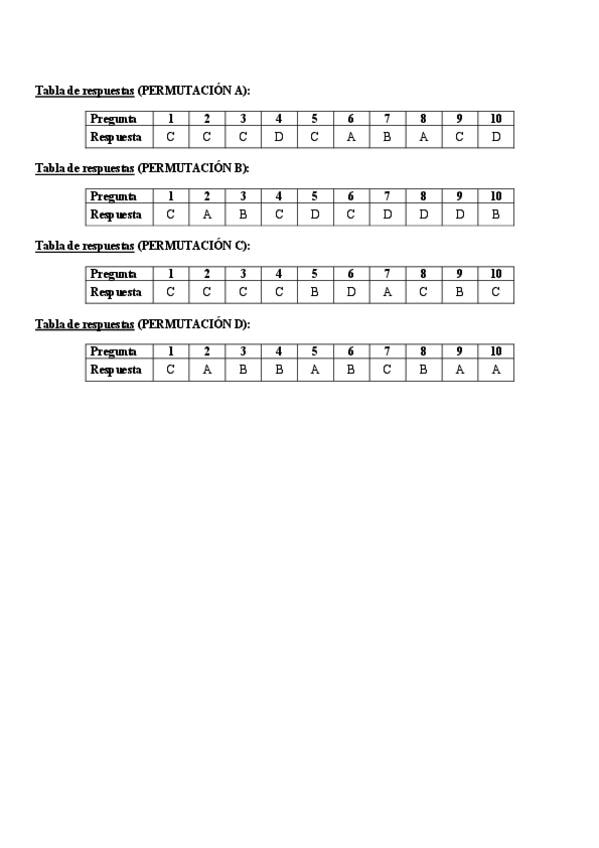 Tabla de respuestas (PERMUTACIÓN A):

| Pregunta | 1 | 2 | 3 | 4 | 5 | 6 | 7 | 8 | 9 | 10 |
|---|---|---|---|---|---|---|---|---|---|---|
| Respuesta | C | C | C | D | C | A | B | A | C | D |

Tabla de respuestas (PERMUTACIÓN B):

| Pregunta | 1 | 2 | 3 | 4 | 5 | 6 | 7 | 8 | 9 | 10 |
|---|---|---|---|---|---|---|---|---|---|---|
| Respuesta | C | A | B | C | D | C | D | D | D | B |

Tabla de respuestas (PERMUTACIÓN C):

| Pregunta | 1 | 2 | 3 | 4 | 5 | 6 | 7 | 8 | 9 | 10 |
|---|---|---|---|---|---|---|---|---|---|---|
| Respuesta | C | C | C | C | B | D | A | C | B | C |

Tabla de respuestas (PERMUTACIÓN D):

| Pregunta | 1 | 2 | 3 | 4 | 5 | 6 | 7 | 8 | 9 | 10 |
|---|---|---|---|---|---|---|---|---|---|---|
| Respuesta | C | A | B | B | A | B | C | B | A | A |